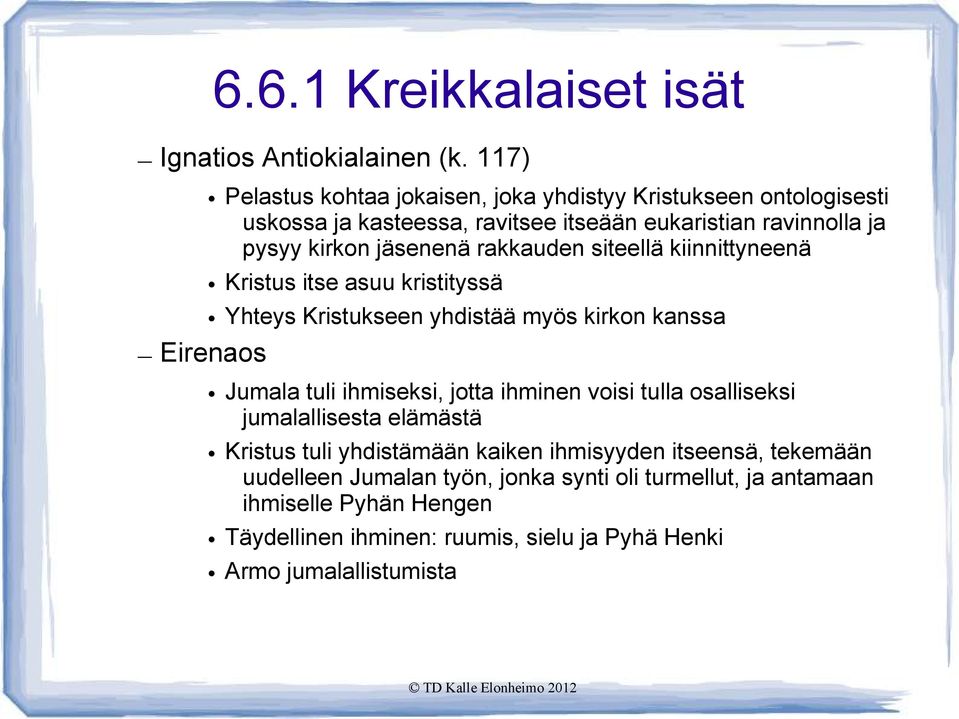 6.6.1 Kreikkalaiset isät

– Ignatios Antiokialainen (k. 117)

• Pelastus kohtaa jokaisen, joka yhdistyy Kristukseen ontologisesti uskossa ja kasteessa, ravitsee itseään eukaristian ravinnolla ja pysyy kirkon jäsenenä rakkauden siteellä kiinnittyneenä

• Kristus itse asuu kristityssä

• Yhteys Kristukseen yhdistää myös kirkon kanssa

– Eirenaos

• Jumala tuli ihmiseksi, jotta ihminen voisi tulla osalliseksi jumalallisesta elämästä

• Kristus tuli yhdistämään kaiken ihmisyyden itseensä, tekemään uudelleen Jumalan työn, jonka synti oli turmellut, ja antamaan ihmiselle Pyhän Hengen

• Täydellinen ihminen: ruumis, sielu ja Pyhä Henki

• Armo jumalallistumista

© TD Kalle Elonheimo 2012